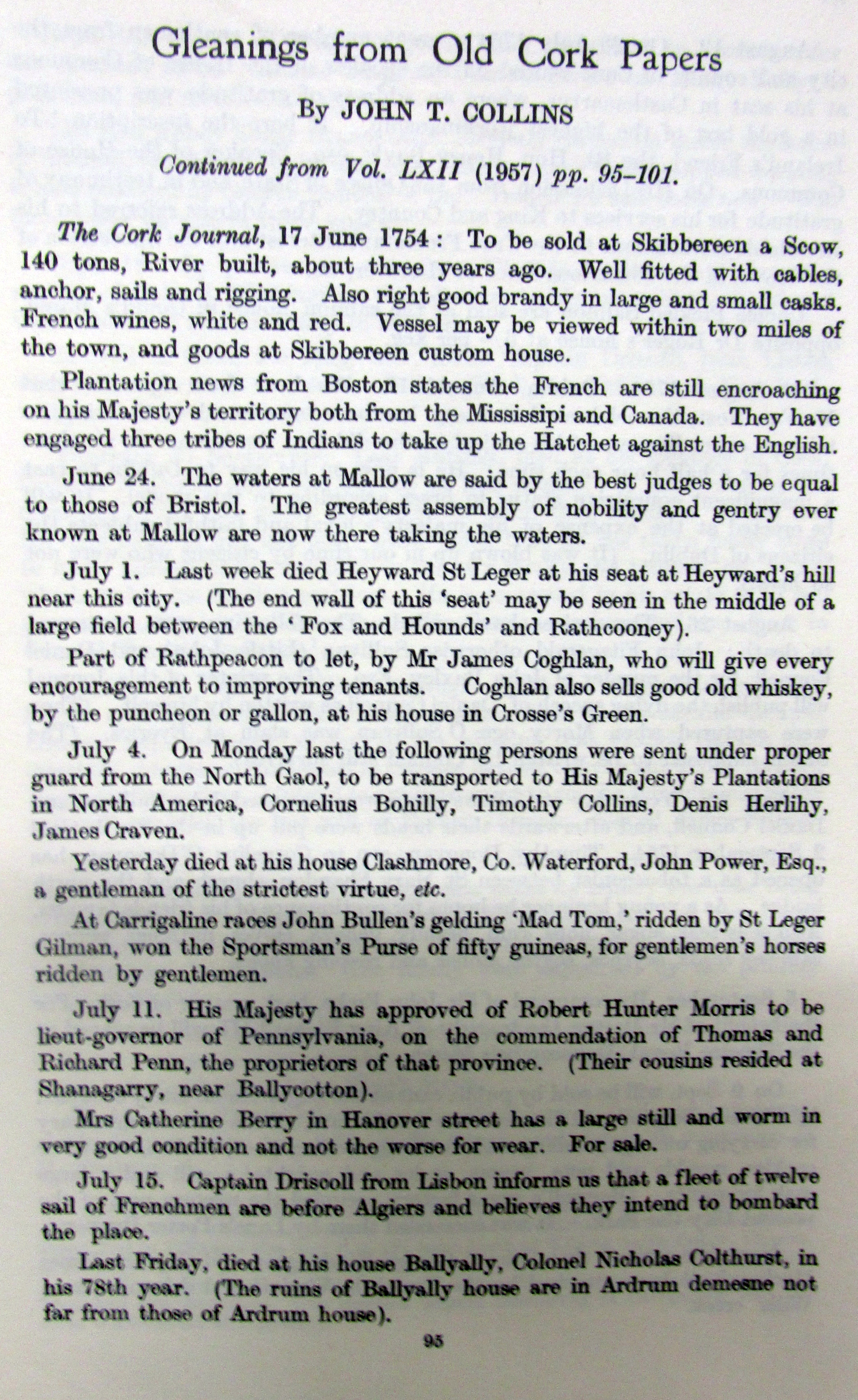 Gleanings from Old Cork Papers

By JOHN T. COLLINS

Continued from Vol. LXII (1957) pp. 95–101.

The Cork Journal, 17 June 1754: To be sold at Skibbereen a Scow, 140 tons, River built, about three years ago. Well fitted with cables, anchor, sails and rigging. Also right good brandy in large and small casks. French wines, white and red. Vessel may be viewed within two miles of the town, and goods at Skibbereen custom house.

Plantation news from Boston states the French are still encroaching on his Majesty's territory both from the Mississipi and Canada. They have engaged three tribes of Indians to take up the Hatchet against the English.

June 24. The waters at Mallow are said by the best judges to be equal to those of Bristol. The greatest assembly of nobility and gentry ever known at Mallow are now there taking the waters.

July 1. Last week died Heyward St Leger at his seat at Heyward's hill near this city. (The end wall of this 'seat' may be seen in the middle of a large field between the 'Fox and Hounds' and Rathcooney).

Part of Rathpeacon to let, by Mr James Coghlan, who will give every encouragement to improving tenants. Coghlan also sells good old whiskey, by the puncheon or gallon, at his house in Crosse's Green.

July 4. On Monday last the following persons were sent under proper guard from the North Gaol, to be transported to His Majesty's Plantations in North America, Cornelius Bohilly, Timothy Collins, Denis Herlihy, James Craven.

Yesterday died at his house Clashmore, Co. Waterford, John Power, Esq., a gentleman of the strictest virtue, etc.

At Carrigaline races John Bullen's gelding 'Mad Tom,' ridden by St Leger Gilman, won the Sportsman's Purse of fifty guineas, for gentlemen's horses ridden by gentlemen.

July 11. His Majesty has approved of Robert Hunter Morris to be lieut-governor of Pennsylvania, on the commendation of Thomas and Richard Penn, the proprietors of that province. (Their cousins resided at Shanagarry, near Ballycotton).

Mrs Catherine Berry in Hanover street has a large still and worm in very good condition and not the worse for wear. For sale.

July 15. Captain Driscoll from Lisbon informs us that a fleet of twelve sail of Frenchmen are before Algiers and believes they intend to bombard the place.

Last Friday, died at his house Ballyally, Colonel Nicholas Colthurst, in his 78th year. (The ruins of Ballyally house are in Ardrum demesne not far from those of Ardrum house).

95